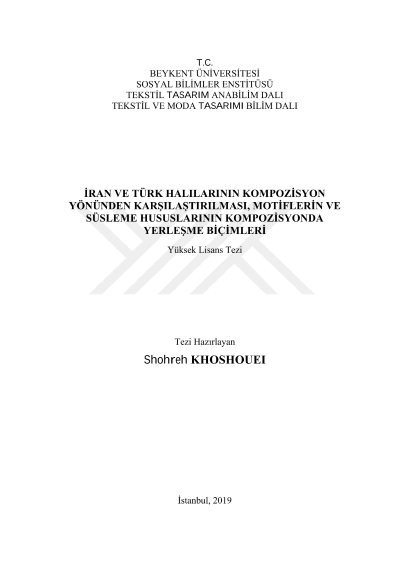 T.C.
BEYKENT ÜNİVERSİTESİ
SOSYAL BİLİMLER ENSTİTÜSÜ
TEKSTİL TASARIM ANABİLİM DALI
TEKSTİL VE MODA TASARIMI BİLİM DALI

İRAN VE TÜRK HALILARININ KOMPOZİSYON YÖNÜNDEN KARŞILAŞTIRILMASI, MOTİFLERİN VE SÜSLEME HUSUSLARININ KOMPOZİSYONDA YERLEŞME BİÇİMLERİ

Yüksek Lisans Tezi

Tezi Hazırlayan

Shohreh KHOSHOUEI

İstanbul, 2019